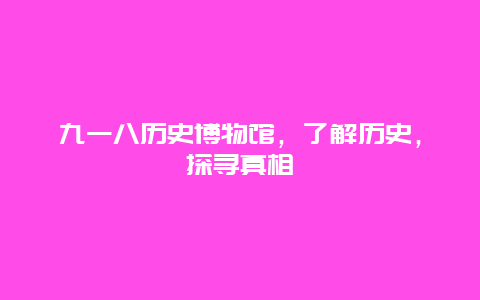 九一八历史博物馆，了解历史，探寻真相